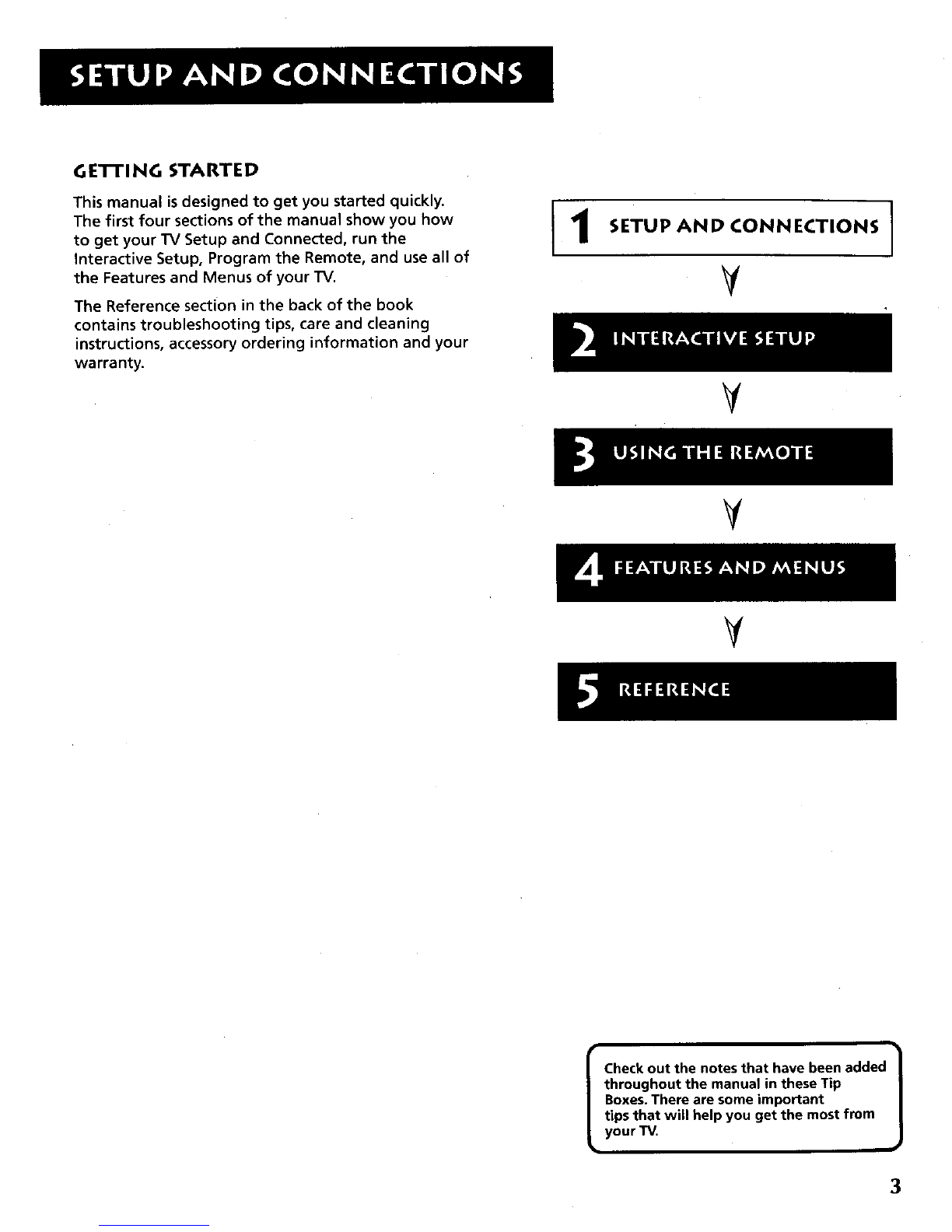 SETUP AND CONNECTIONS

GETTING STARTED

This manual is designed to get you started quickly. The first four sections of the manual show you how to get your TV Setup and Connected, run the Interactive Setup, Program the Remote, and use all of the Features and Menus of your TV.

The Reference section in the back of the book contains troubleshooting tips, care and cleaning instructions, accessory ordering information and your warranty.

1 SETUP AND CONNECTIONS

2 INTERACTIVE SETUP

3 USING THE REMOTE

4 FEATURES AND MENUS

5 REFERENCE

Check out the notes that have been added throughout the manual in these Tip Boxes. There are some important tips that will help you get the most from your TV.

3